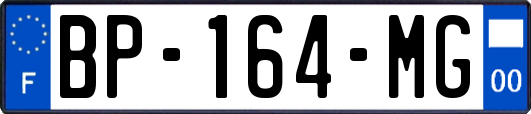 F

BP-164-MG

00